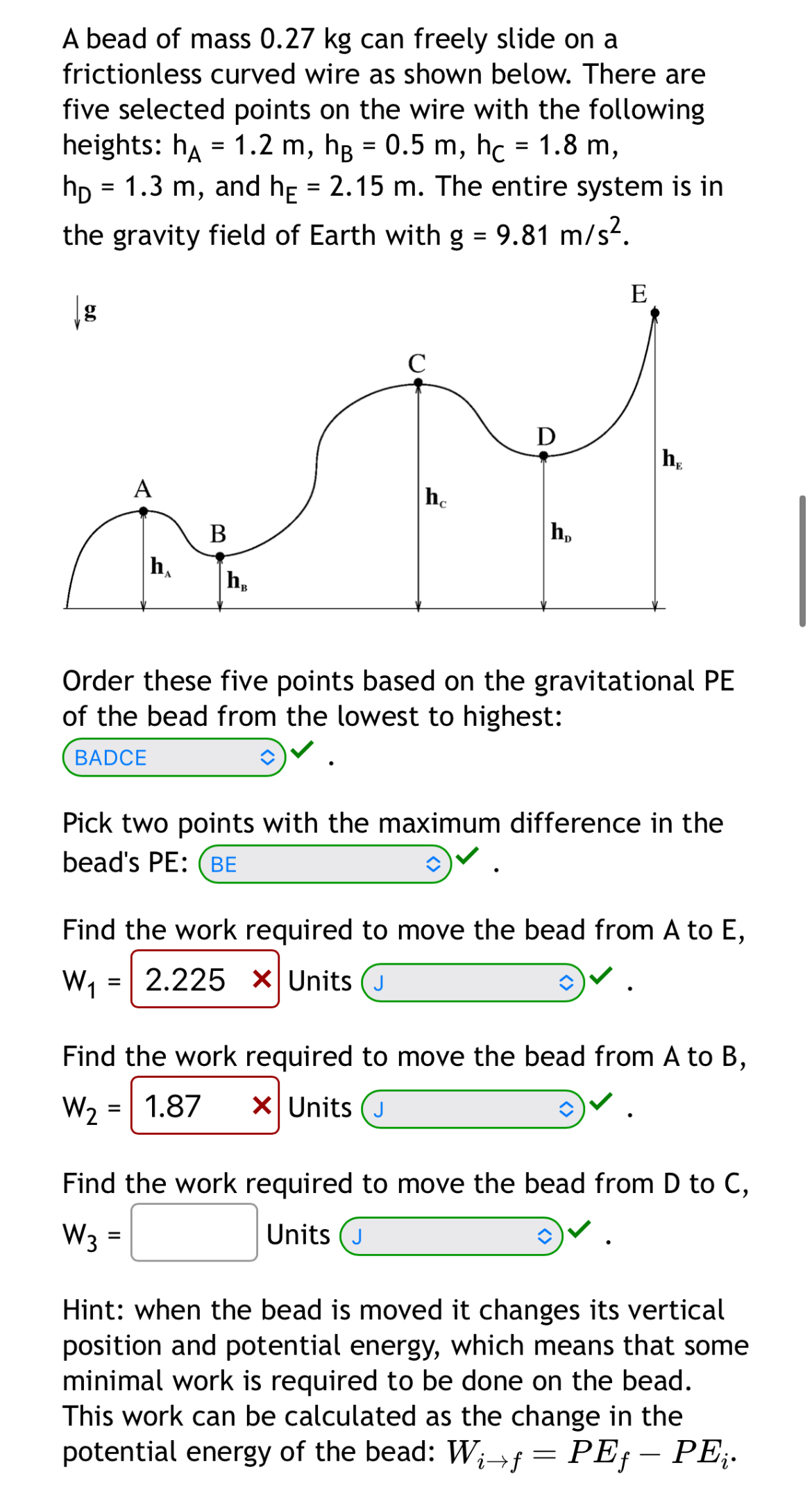 A bead of mass 0.27 kg can freely slide on a frictionless curved wire as shown below. There are five selected points on the wire with the following heights: $h_A$ = 1.2 m, $h_B$ = 0.5 m, $h_C$ = 1.8 m, $h_D$ = 1.3 m, and $h_E$ = 2.15 m. The entire system is in the gravity field of Earth with g = 9.81 m/s$^2$.

g

E

C

D

$h_E$

A

$h_C$

B

$h_D$

$h_A$

$h_B$

Order these five points based on the gravitational PE of the bead from the lowest to highest:

BADCE .

Pick two points with the maximum difference in the bead's PE: BE .

Find the work required to move the bead from A to E,

$W_1$ = 2.225 Units J .

Find the work required to move the bead from A to B,

$W_2$ = 1.87 Units J .

Find the work required to move the bead from D to C,

$W_3$ = Units J .

Hint: when the bead is moved it changes its vertical position and potential energy, which means that some minimal work is required to be done on the bead. This work can be calculated as the change in the potential energy of the bead: $W_{i \to f} = PE_f - PE_i$.